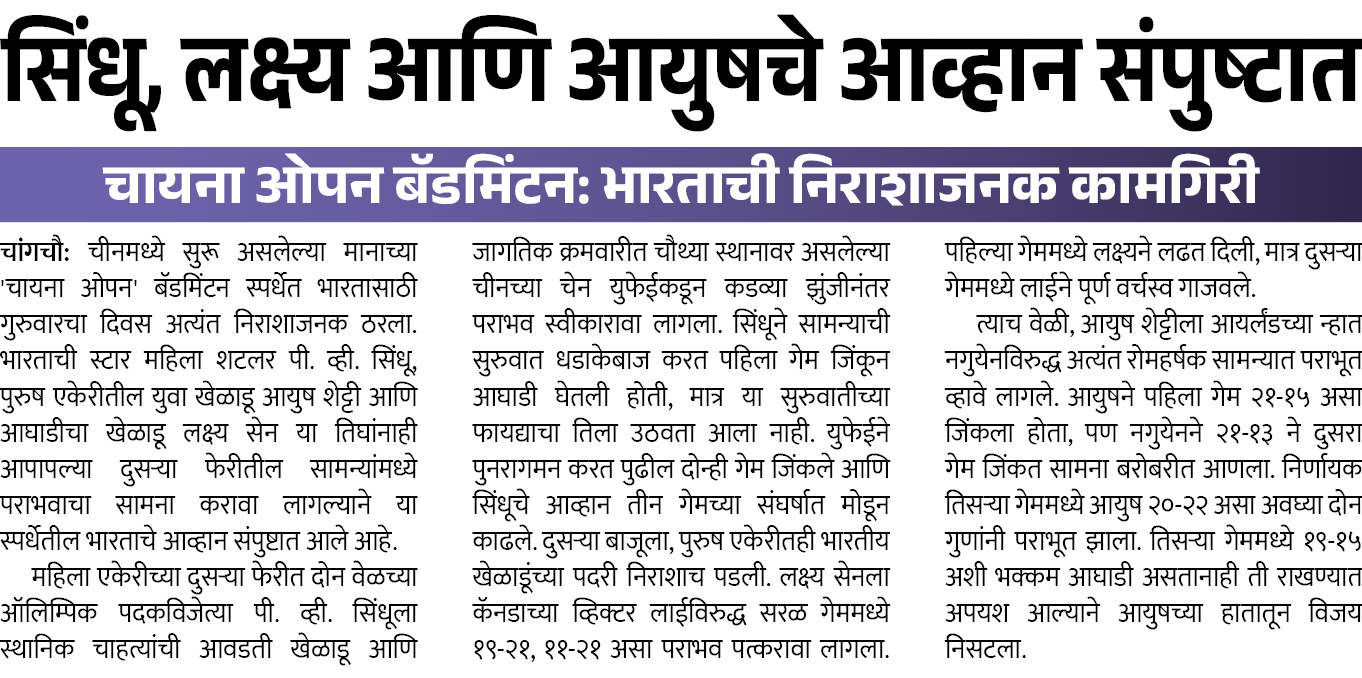 सिंधू, लक्ष्य आणि आयुषचे आव्हान संपुष्टात

चायना ओपन बॅडमिंटन: भारताची निराशाजनक कामगिरी

चांगचौ: चीनमध्ये सुरू असलेल्या मानाच्या 'चायना ओपन' बॅडमिंटन स्पर्धेत भारतासाठी गुरुवारचा दिवस अत्यंत निराशाजनक ठरला. भारताची स्टार महिला शटलर पी. व्ही. सिंधू, पुरुष एकेरीतील युवा खेळाडू आयुष शेट्टी आणि आघाडीचा खेळाडू लक्ष्य सेन या तिघांनाही आपापल्या दुसऱ्या फेरीतील सामन्यांमध्ये पराभवाचा सामना करावा लागल्याने या स्पर्धेतील भारताचे आव्हान संपुष्टात आले आहे.

महिला एकेरीच्या दुसऱ्या फेरीत दोन वेळच्या ऑलिम्पिक पदकविजेत्या पी. व्ही. सिंधूला स्थानिक चाहत्यांची आवडती खेळाडू आणि जागतिक क्रमवारीत चौथ्या स्थानावर असलेल्या चीनच्या चेन युफेईकडून कडव्या झुंजीनंतर पराभव स्वीकारावा लागला. सिंधूने सामन्याची सुरुवात धडाकेबाज करत पहिला गेम जिंकून आघाडी घेतली होती, मात्र या सुरुवातीच्या फायद्याचा तिला उठवता आला नाही. युफेईने पुनरागमन करत पुढील दोन्ही गेम जिंकले आणि सिंधूचे आव्हान तीन गेमच्या संघर्षात मोडून काढले. दुसऱ्या बाजूला, पुरुष एकेरीतही भारतीय खेळाडूंच्या पदरी निराशाच पडली. लक्ष्य सेनला कॅनडाच्या व्हिक्टर लाईविरुद्ध सरळ गेममध्ये १९-२१, ११-२१ असा पराभव पत्करावा लागला. पहिल्या गेममध्ये लक्ष्यने लढत दिली, मात्र दुसऱ्या गेममध्ये लाईने पूर्ण वर्चस्व गाजवले.

त्याच वेळी, आयुष शेट्टीला आयर्लंडच्या न्हात नगुयेनविरुद्ध अत्यंत रोमहर्षक सामन्यात पराभूत व्हावे लागले. आयुषने पहिला गेम २१-१५ असा जिंकला होता, पण नगुयेनने २१-१३ ने दुसरा गेम जिंकत सामना बरोबरीत आणला. निर्णायक तिसऱ्या गेममध्ये आयुष २०-२२ असा अवघ्या दोन गुणांनी पराभूत झाला. तिसऱ्या गेममध्ये १९-१५ अशी भक्कम आघाडी असतानाही ती राखण्यात अपयश आल्याने आयुषच्या हातातून विजय निसटला.